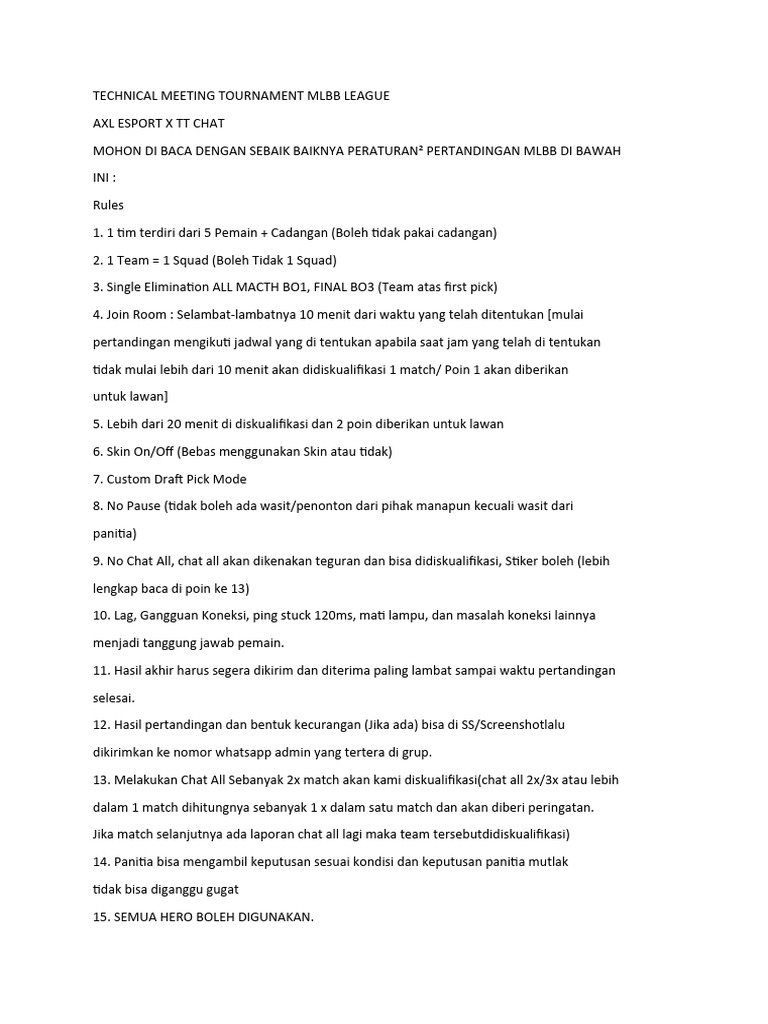 TECHNICAL MEETING TOURNAMENT MLBB LEAGUE

AXL ESPORT X TT CHAT

MOHON DI BACA DENGAN SEBAIK BAIKNYA PERATURAN² PERTANDINGAN MLBB DI BAWAH INI :

Rules

1. 1 tim terdiri dari 5 Pemain + Cadangan (Boleh tidak pakai cadangan)

2. 1 Team = 1 Squad (Boleh Tidak 1 Squad)

3. Single Elimination ALL MACTH BO1, FINAL BO3 (Team atas first pick)

4. Join Room : Selambat-lambatnya 10 menit dari waktu yang telah ditentukan [mulai pertandingan mengikuti jadwal yang di tentukan apabila saat jam yang telah di tentukan tidak mulai lebih dari 10 menit akan didiskualifikasi 1 match/ Poin 1 akan diberikan untuk lawan]

5. Lebih dari 20 menit di diskualifikasi dan 2 poin diberikan untuk lawan

6. Skin On/Off (Bebas menggunakan Skin atau tidak)

7. Custom Draft Pick Mode

8. No Pause (tidak boleh ada wasit/penonton dari pihak manapun kecuali wasit dari panitia)

9. No Chat All, chat all akan dikenakan teguran dan bisa didiskualifikasi, Stiker boleh (lebih lengkap baca di poin ke 13)

10. Lag, Gangguan Koneksi, ping stuck 120ms, mati lampu, dan masalah koneksi lainnya menjadi tanggung jawab pemain.

11. Hasil akhir harus segera dikirim dan diterima paling lambat sampai waktu pertandingan selesai.

12. Hasil pertandingan dan bentuk kecurangan (Jika ada) bisa di SS/Screenshotlalu dikirimkan ke nomor whatsapp admin yang tertera di grup.

13. Melakukan Chat All Sebanyak 2x match akan kami diskualifikasi(chat all 2x/3x atau lebih dalam 1 match dihitungnya sebanyak 1 x dalam satu match dan akan diberi peringatan. Jika match selanjutnya ada laporan chat all lagi maka team tersebutdidiskualifikasi)

14. Panitia bisa mengambil keputusan sesuai kondisi dan keputusan panitia mutlak tidak bisa diganggu gugat

15. SEMUA HERO BOLEH DIGUNAKAN.